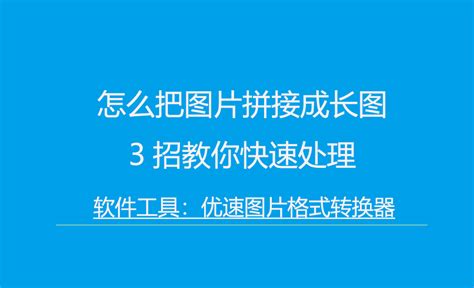 怎么把图片拼接成长图
3 招教你快速处理

软件工具：优速图片格式转换器